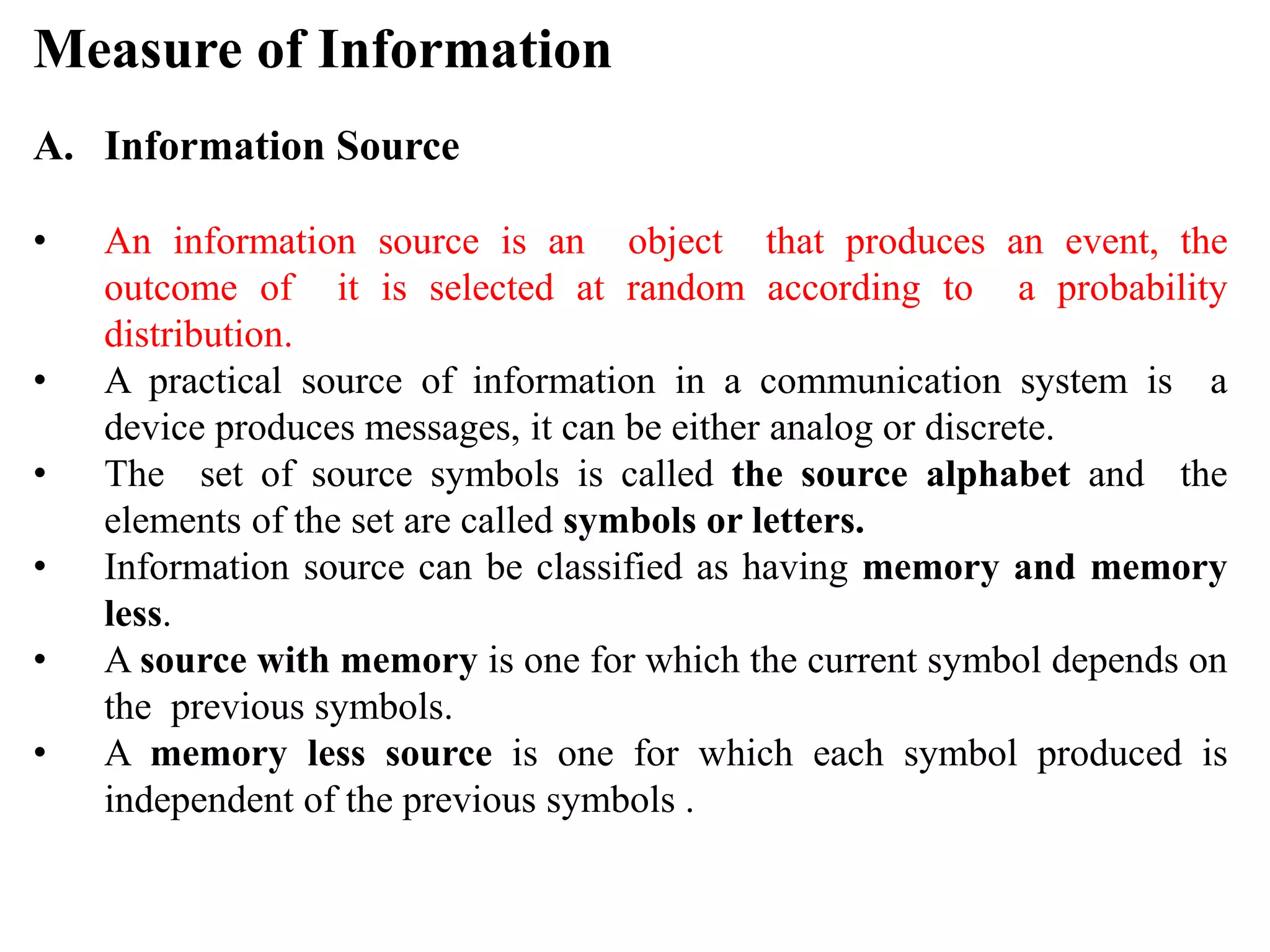 Measure of Information

A. Information Source

• An information source is an object that produces an event, the outcome of it is selected at random according to a probability distribution.
• A practical source of information in a communication system is a device produces messages, it can be either analog or discrete.
• The set of source symbols is called the source alphabet and the elements of the set are called symbols or letters.
• Information source can be classified as having memory and memory less.
• A source with memory is one for which the current symbol depends on the previous symbols.
• A memory less source is one for which each symbol produced is independent of the previous symbols .